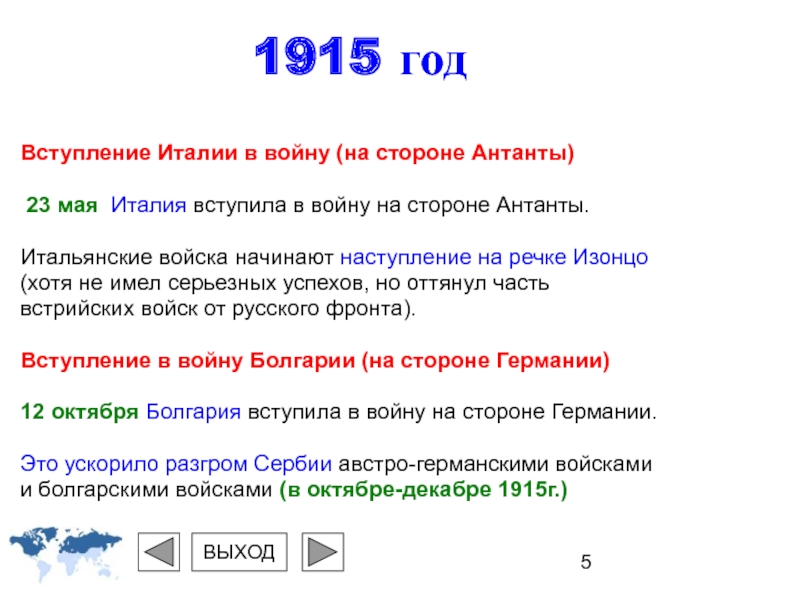 1915 год

Вступление Италии в войну (на стороне Антанты)

23 мая Италия вступила в войну на стороне Антанты.

Итальянские войска начинают наступление на речке Изонцо (хотя не имел серьезных успехов, но оттянул часть встрийских войск от русского фронта).

Вступление в войну Болгарии (на стороне Германии)

12 октября Болгария вступила в войну на стороне Германии.

Это ускорило разгром Сербии австро-германскими войсками и болгарскими войсками (в октябре-декабре 1915г.)

ВЫХОД

5